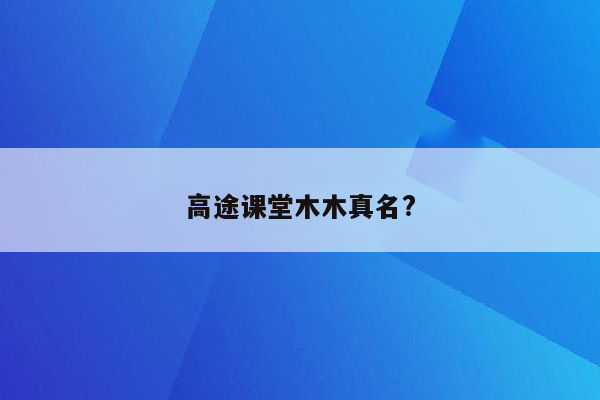 高途课堂木木真名?